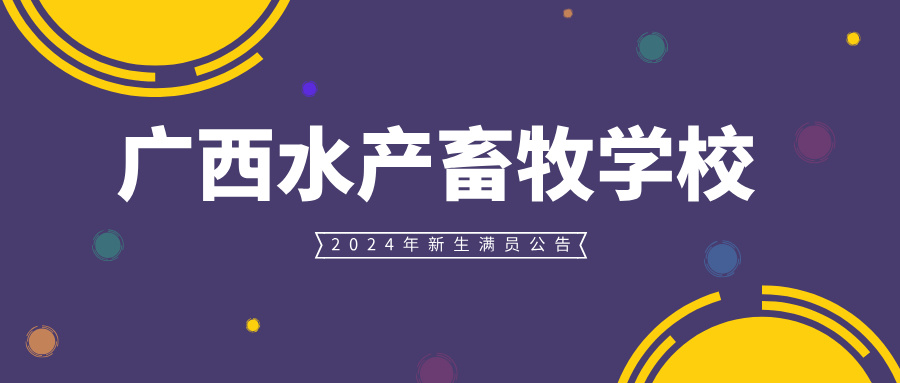 广西水产畜牧学校

2024年新生满员公告